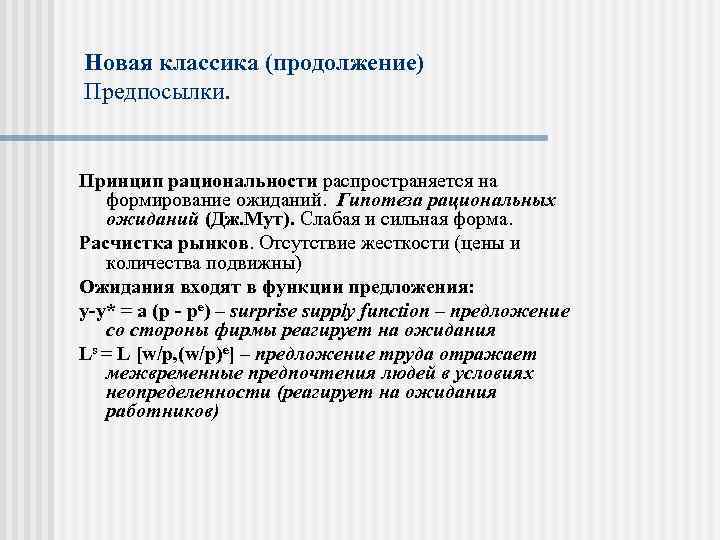 Новая классика (продолжение)
Предпосылки.

Принцип рациональности распространяется на формирование ожиданий. Гипотеза рациональных ожиданий (Дж.Мут). Слабая и сильная форма.

Расчистка рынков. Отсутствие жесткости (цены и количества подвижны)

Ожидания входят в функции предложения:

$y-y^* = a (p - p^e)$ – surprise supply function – предложение со стороны фирмы реагирует на ожидания

$L^s = L [w/p,(w/p)^e]$ – предложение труда отражает межвременные предпочтения людей в условиях неопределенности (реагирует на ожидания работников)